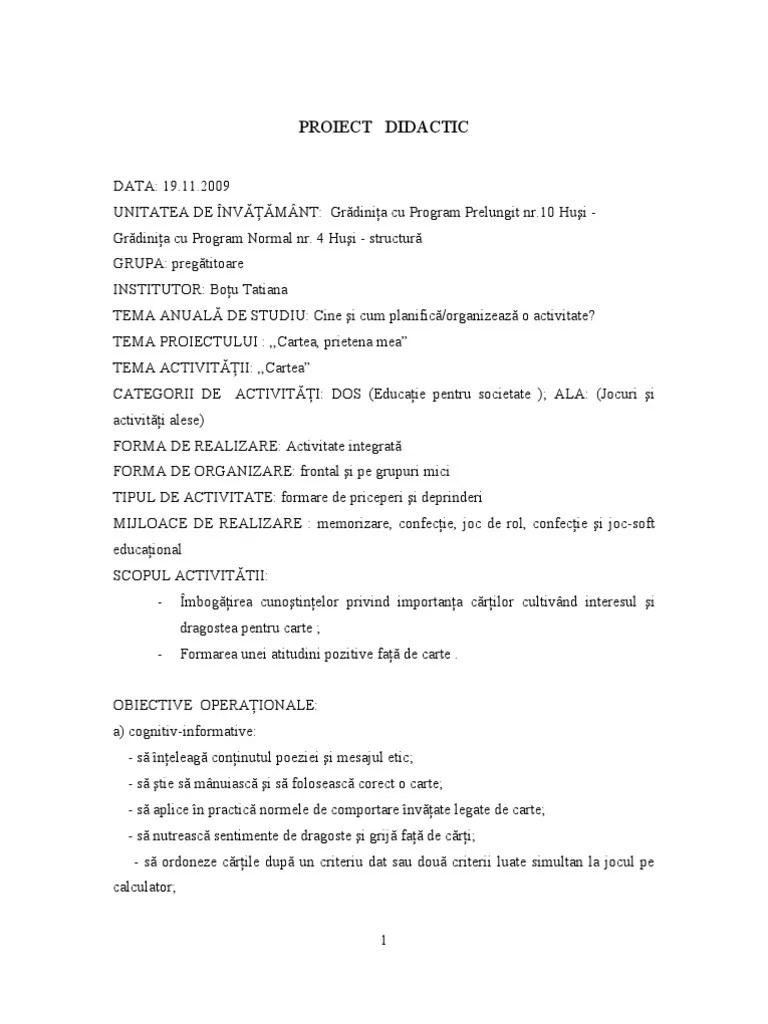 PROIECT DIDACTIC

DATA: 19.11.2009

UNITATEA DE ÎNVĂŢĂMÂNT: Grădiniţa cu Program Prelungit nr.10 Huşi - Grădiniţa cu Program Normal nr. 4 Huşi - structură

GRUPA: pregătitoare

INSTITUTOR: Boţu Tatiana

TEMA ANUALĂ DE STUDIU: Cine şi cum planifică/organizează o activitate?

TEMA PROIECTULUI : ,,Cartea, prietena mea"

TEMA ACTIVITĂŢII: ,,Cartea"

CATEGORII DE ACTIVITĂŢI: DOS (Educaţie pentru societate ); ALA: (Jocuri şi activităţi alese)

FORMA DE REALIZARE: Activitate integrată

FORMA DE ORGANIZARE: frontal şi pe grupuri mici

TIPUL DE ACTIVITATE: formare de priceperi şi deprinderi

MIJLOACE DE REALIZARE : memorizare, confecţie, joc de rol, confecţie şi joc-soft educaţional

SCOPUL ACTIVITĂTII:

- Îmbogăţirea cunoştinţelor privind importanţa cărţilor cultivând interesul şi dragostea pentru carte ;
- Formarea unei atitudini pozitive faţă de carte .

OBIECTIVE OPERAŢIONALE:

a) cognitiv-informative:

- să înţeleagă conţinutul poeziei şi mesajul etic;
- să ştie să mânuiască şi să folosească corect o carte;
- să aplice în practică normele de comportare învăţate legate de carte;
- să nutrească sentimente de dragoste şi grijă faţă de cărţi;
- să ordoneze cărţile după un criteriu dat sau două criterii luate simultan la jocul pe calculator;

1